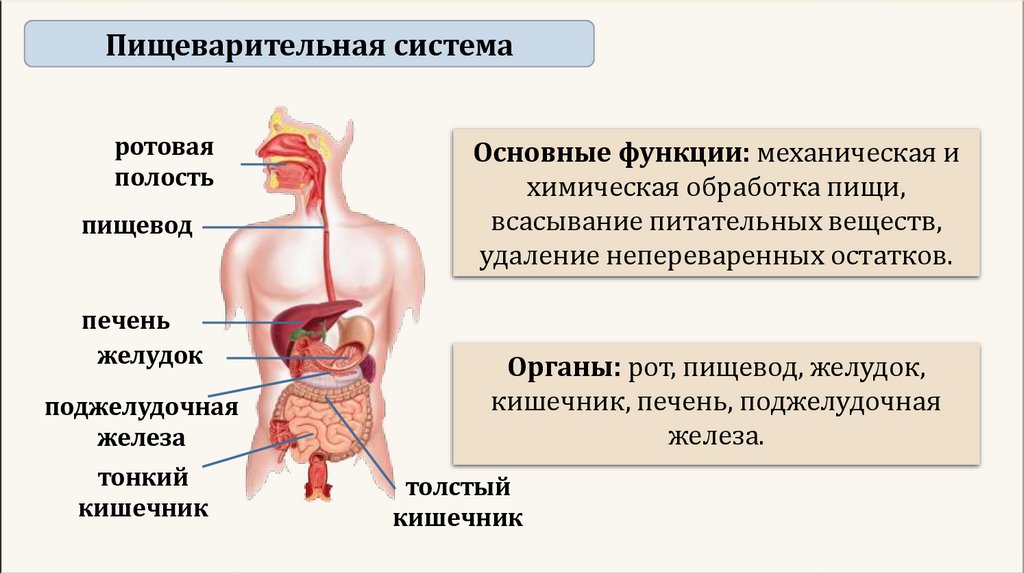 Пищеварительная система

ротовая
полость

пищевод

печень

желудок

поджелудочная
железа

тонкий
кишечник

толстый
кишечник

Основные функции: механическая и химическая обработка пищи, всасывание питательных веществ, удаление непереваренных остатков.

Органы: рот, пищевод, желудок, кишечник, печень, поджелудочная железа.